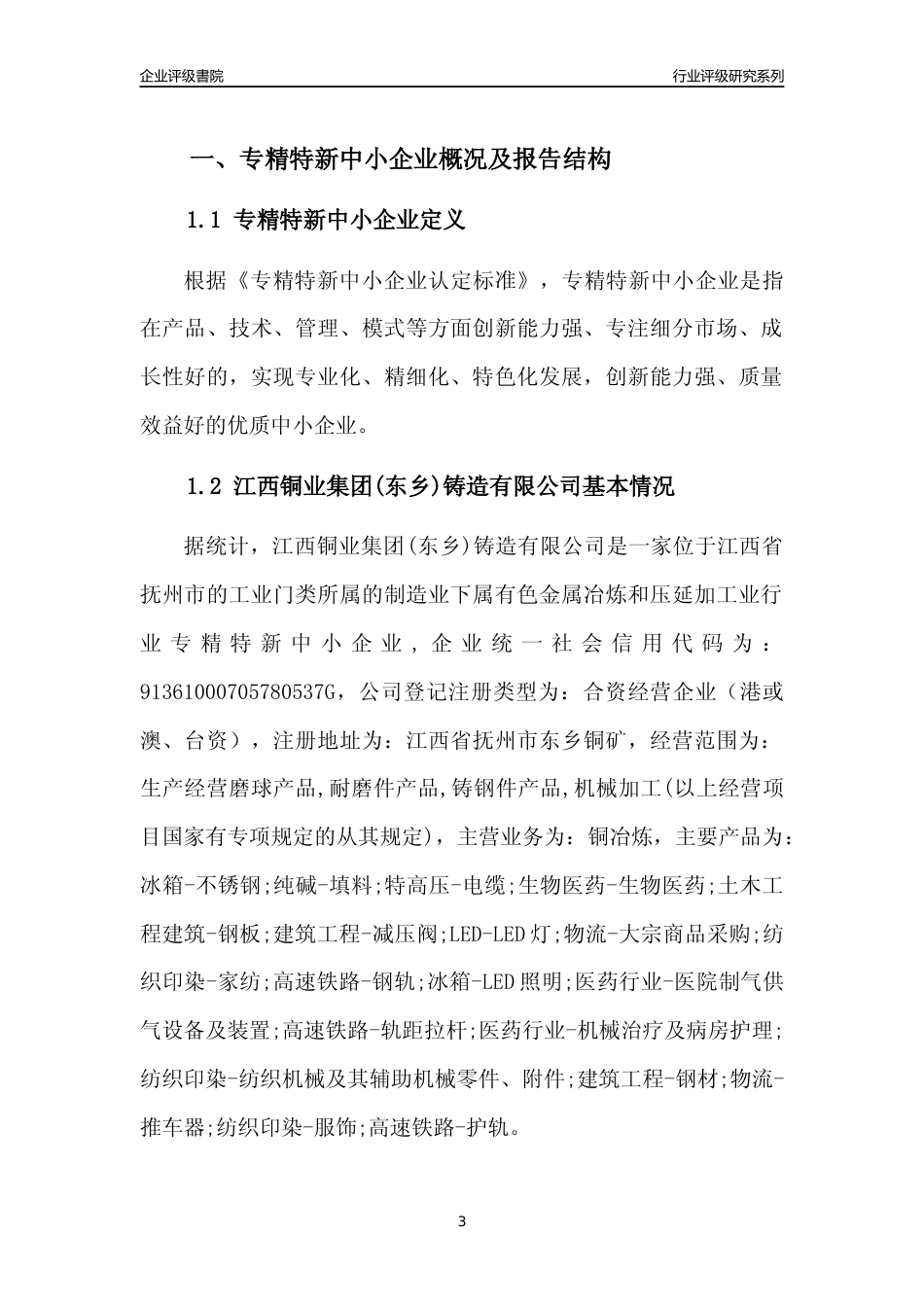 企业评级書院

行业评级研究系列

一、专精特新中小企业概况及报告结构

1.1 专精特新中小企业定义

根据《专精特新中小企业认定标准》，专精特新中小企业是指在产品、技术、管理、模式等方面创新能力强、专注细分市场、成长性好的，实现专业化、精细化、特色化发展，创新能力强、质量效益好的优质中小企业。

1.2 江西铜业集团(东乡)铸造有限公司基本情况

据统计，江西铜业集团(东乡)铸造有限公司是一家位于江西省抚州市的工业门类所属的制造业下属有色金属冶炼和压延加工业行业专精特新中小企业，企业统一社会信用代码为：91361000705780537G，公司登记注册类型为：合资经营企业（港或澳、台资），注册地址为：江西省抚州市东乡铜矿，经营范围为：生产经营磨球产品,耐磨件产品,铸钢件产品,机械加工(以上经营项目国家有专项规定的从其规定)，主营业务为：铜冶炼，主要产品为：冰箱-不锈钢;纯碱-填料;特高压-电缆;生物医药-生物医药;土木工程建筑-钢板;建筑工程-减压阀;LED-LED灯;物流-大宗商品采购;纺织印染-家纺;高速铁路-钢轨;冰箱-LED照明;医药行业-医院制气供气设备及装置;高速铁路-轨距拉杆;医药行业-机械治疗及病房护理;纺织印染-纺织机械及其辅助机械零件、附件;建筑工程-钢材;物流-推车器;纺织印染-服饰;高速铁路-护轨。

3